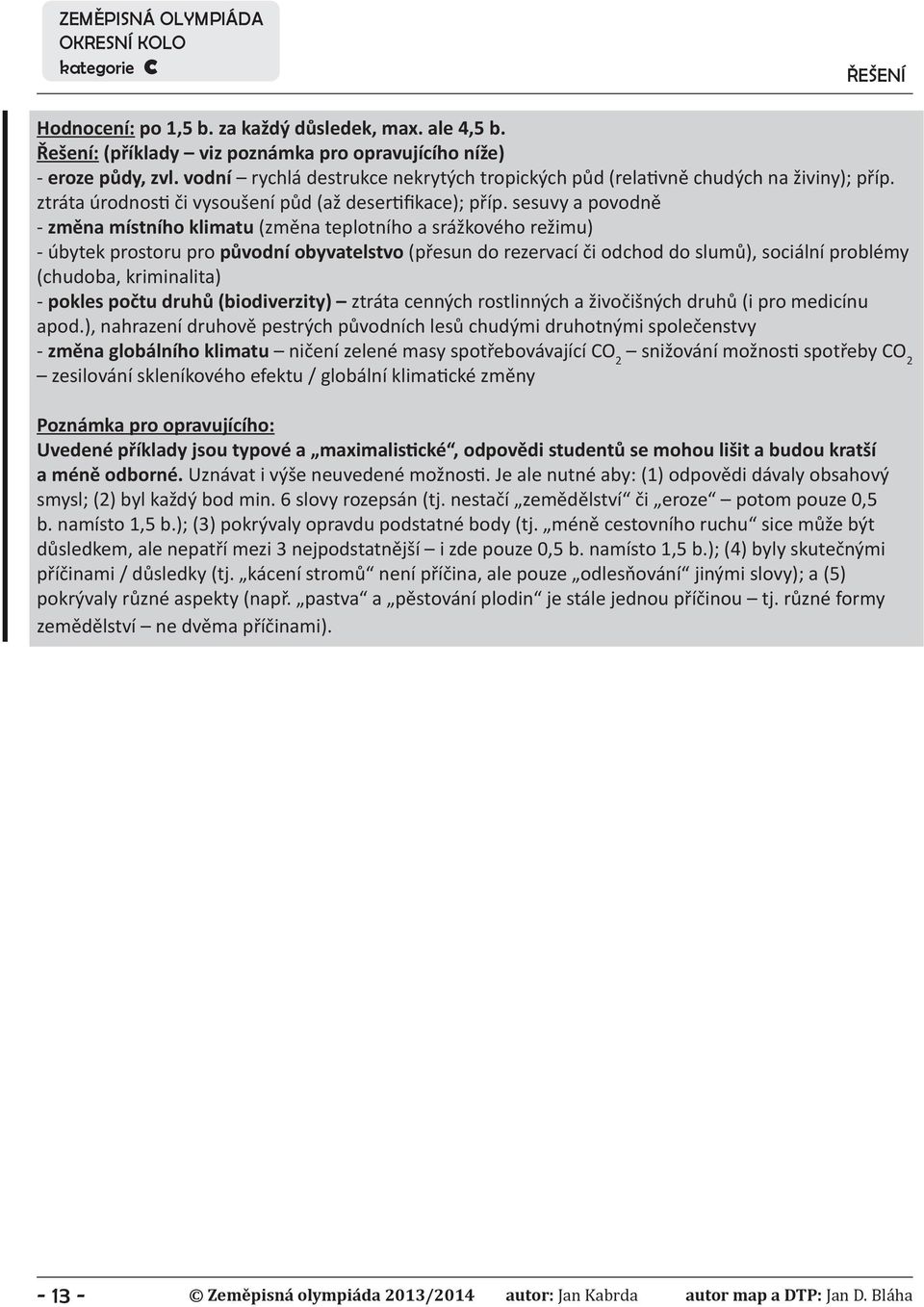 ZEMĚPISNÁ OLYMPIÁDA
OKRESNÍ KOLO
kategorie C

ŘEŠENÍ

Hodnocení: po 1,5 b. za každý důsledek, max. ale 4,5 b.
Řešení: (příklady – viz poznámka pro opravujícího níže)
- eroze půdy, zvl. vodní – rychlá destrukce nekrytých tropických půd (relativně chudých na živiny); příp. ztráta úrodnosti či vysoušení půd (až desertifikace); příp. sesuvy a povodně
- změna místního klimatu (změna teplotního a srážkového režimu)
- úbytek prostoru pro původní obyvatelstvo (přesun do rezervací či odchod do slumů), sociální problémy (chudoba, kriminalita)
- pokles počtu druhů (biodiverzity) – ztráta cenných rostlinných a živočišných druhů (i pro medicínu apod.), nahrazení druhově pestrých původních lesů chudými druhotnými společenstvy
- změna globálního klimatu – ničení zelené masy spotřebovávající $CO_2$ – snižování možnosti spotřeby $CO_2$ – zesilování skleníkového efektu / globální klimatické změny

Poznámka pro opravujícího:
Uvedené příklady jsou typové a „maximalistické“, odpovědi studentů se mohou lišit a budou kratší a méně odborné. Uznávat i výše neuvedené možnosti. Je ale nutné aby: (1) odpovědi dávaly obsahový smysl; (2) byl každý bod min. 6 slovy rozepsán (tj. nestačí „zemědělství“ či „eroze“ – potom pouze 0,5 b. namísto 1,5 b.); (3) pokrývaly opravdu podstatné body (tj. „méně cestovního ruchu“ sice může být důsledkem, ale nepatří mezi 3 nejpodstatnější – i zde pouze 0,5 b. namísto 1,5 b.); (4) byly skutečnými příčinami / důsledky (tj. „kácení stromů“ není příčina, ale pouze „odlesňování“ jinými slovy); a (5) pokrývaly různé aspekty (např. „pastva“ a „pěstování plodin“ je stále jednou příčinou – tj. různé formy zemědělství – ne dvěma příčinami).

- 13 - © Zeměpisná olympiáda 2013/2014 autor: Jan Kabrda autor map a DTP: Jan D. Bláha